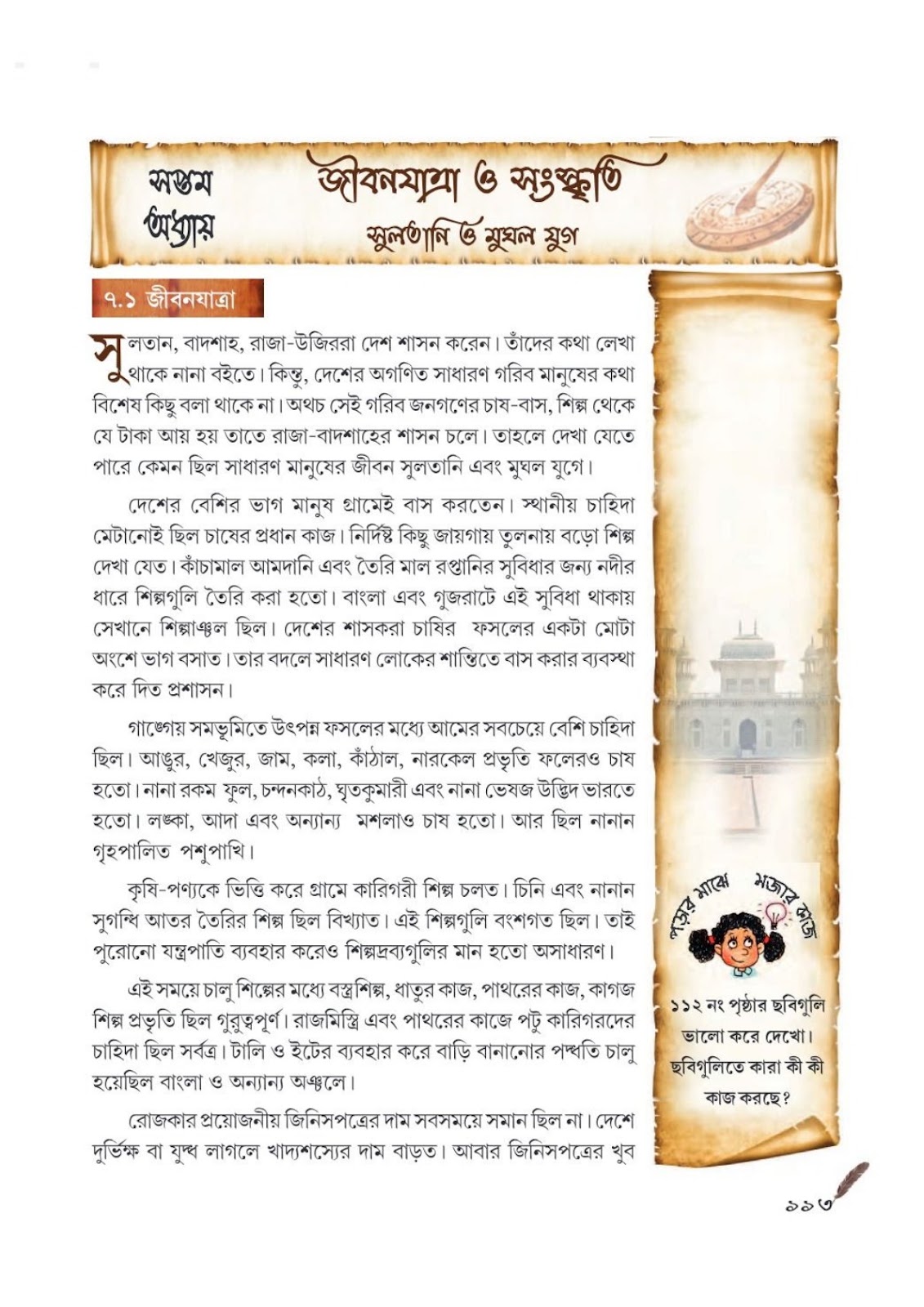 সপ্তম অধ্যায়

জীবনযাত্রা ও সংস্কৃতি

সুলতানি ও মুঘল যুগ

৭.১ জীবনযাত্রা

সুলতান, বাদশাহ, রাজা-উজিররা দেশ শাসন করেন। তাঁদের কথা লেখা থাকে নানা বইতে। কিন্তু, দেশের অগণিত সাধারণ গরিব মানুষের কথা বিশেষ কিছু বলা থাকে না। অথচ সেই গরিব জনগণের চাষ-বাস, শিল্প থেকে যে টাকা আয় হয় তাতে রাজা-বাদশাহের শাসন চলে। তাহলে দেখা যেতে পারে কেমন ছিল সাধারণ মানুষের জীবন সুলতানি এবং মুঘল যুগে।

দেশের বেশির ভাগ মানুষ গ্রামেই বাস করতেন। স্থানীয় চাহিদা মেটানোই ছিল চাষের প্রধান কাজ। নির্দিষ্ট কিছু জায়গায় তুলনায় বড়ো শিল্প দেখা যেত। কাঁচামাল আমদানি এবং তৈরি মাল রপ্তানির সুবিধার জন্য নদীর ধারে শিল্পগুলি তৈরি করা হতো। বাংলা এবং গুজরাটে এই সুবিধা থাকায় সেখানে শিল্পাঞ্চল ছিল। দেশের শাসকরা চাষির ফসলের একটা মোটা অংশে ভাগ বসাত। তার বদলে সাধারণ লোকের শান্তিতে বাস করার ব্যবস্থা করে দিত প্রশাসন।

গাঙ্গেয় সমভূমিতে উৎপন্ন ফসলের মধ্যে আমের সবচেয়ে বেশি চাহিদা ছিল। আঙুর, খেজুর, জাম, কলা, কাঁঠাল, নারকেল প্রভৃতি ফলেরও চাষ হতো। নানা রকম ফুল, চন্দনকাঠ, ঘৃতকুমারী এবং নানা ভেষজ উদ্ভিদ ভারতে হতো। লঙ্কা, আদা এবং অন্যান্য মশলাও চাষ হতো। আর ছিল নানান গৃহপালিত পশুপাখি।

কৃষি-পণ্যকে ভিত্তি করে গ্রামে কারিগরী শিল্প চলত। চিনি এবং নানান সুগন্ধি আতর তৈরির শিল্প ছিল বিখ্যাত। এই শিল্পগুলি বংশগত ছিল। তাই পুরোনো যন্ত্রপাতি ব্যবহার করেও শিল্পদ্রব্যগুলির মান হতো অসাধারণ।

এই সময়ে চালু শিল্পের মধ্যে বস্ত্রশিল্প, ধাতুর কাজ, পাথরের কাজ, কাগজ শিল্প প্রভৃতি ছিল গুরুত্বপূর্ণ। রাজমিস্ত্রি এবং পাথরের কাজে পটু কারিগরদের চাহিদা ছিল সর্বত্র। টালি ও ইটের ব্যবহার করে বাড়ি বানানোর পদ্ধতি চালু হয়েছিল বাংলা ও অন্যান্য অঞ্চলে।

রোজকার প্রয়োজনীয় জিনিসপত্রের দাম সবসময়ে সমান ছিল না। দেশে দুর্ভিক্ষ বা যুদ্ধ লাগলে খাদ্যশস্যের দাম বাড়ত। আবার জিনিসপত্রের খুব

পড়ার মাঝে মজার কাজ

১১২ নং পৃষ্ঠার ছবিগুলি ভালো করে দেখো। ছবিগুলিতে কারা কী কী কাজ করছে?

১১৩